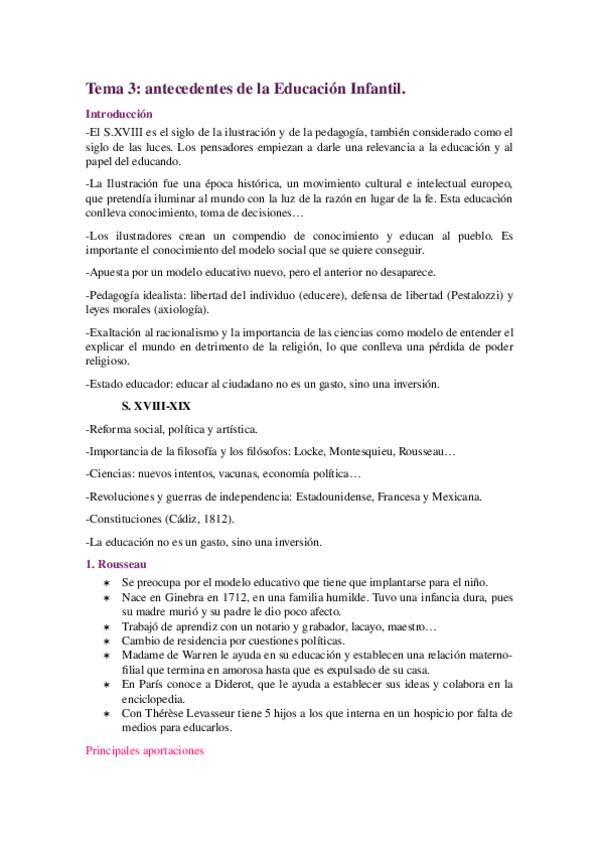 Tema 3: antecedentes de la Educación Infantil.

Introducción

-El S.XVIII es el siglo de la ilustración y de la pedagogía, también considerado como el siglo de las luces. Los pensadores empiezan a darle una relevancia a la educación y al papel del educando.

-La Ilustración fue una época histórica, un movimiento cultural e intelectual europeo, que pretendía iluminar al mundo con la luz de la razón en lugar de la fe. Esta educación conlleva conocimiento, toma de decisiones…

-Los ilustradores crean un compendio de conocimiento y educan al pueblo. Es importante el conocimiento del modelo social que se quiere conseguir.

-Apuesta por un modelo educativo nuevo, pero el anterior no desaparece.

-Pedagogía idealista: libertad del individuo (educere), defensa de libertad (Pestalozzi) y leyes morales (axiología).

-Exaltación al racionalismo y la importancia de las ciencias como modelo de entender el explicar el mundo en detrimento de la religión, lo que conlleva una pérdida de poder religioso.

-Estado educador: educar al ciudadano no es un gasto, sino una inversión.

S. XVIII-XIX

-Reforma social, política y artística.

-Importancia de la filosofía y los filósofos: Locke, Montesquieu, Rousseau…

-Ciencias: nuevos intentos, vacunas, economía política…

-Revoluciones y guerras de independencia: Estadounidense, Francesa y Mexicana.

-Constituciones (Cádiz, 1812).

-La educación no es un gasto, sino una inversión.

1. Rousseau

∗ Se preocupa por el modelo educativo que tiene que implantarse para el niño.
∗ Nace en Ginebra en 1712, en una familia humilde. Tuvo una infancia dura, pues su madre murió y su padre le dio poco afecto.
∗ Trabajó de aprendiz con un notario y grabador, lacayo, maestro…
∗ Cambio de residencia por cuestiones políticas.
∗ Madame de Warren le ayuda en su educación y establecen una relación materno-filial que termina en amorosa hasta que es expulsado de su casa.
∗ En París conoce a Diderot, que le ayuda a establecer sus ideas y colabora en la enciclopedia.
∗ Con Thérèse Levasseur tiene 5 hijos a los que interna en un hospicio por falta de medios para educarlos.

Principales aportaciones